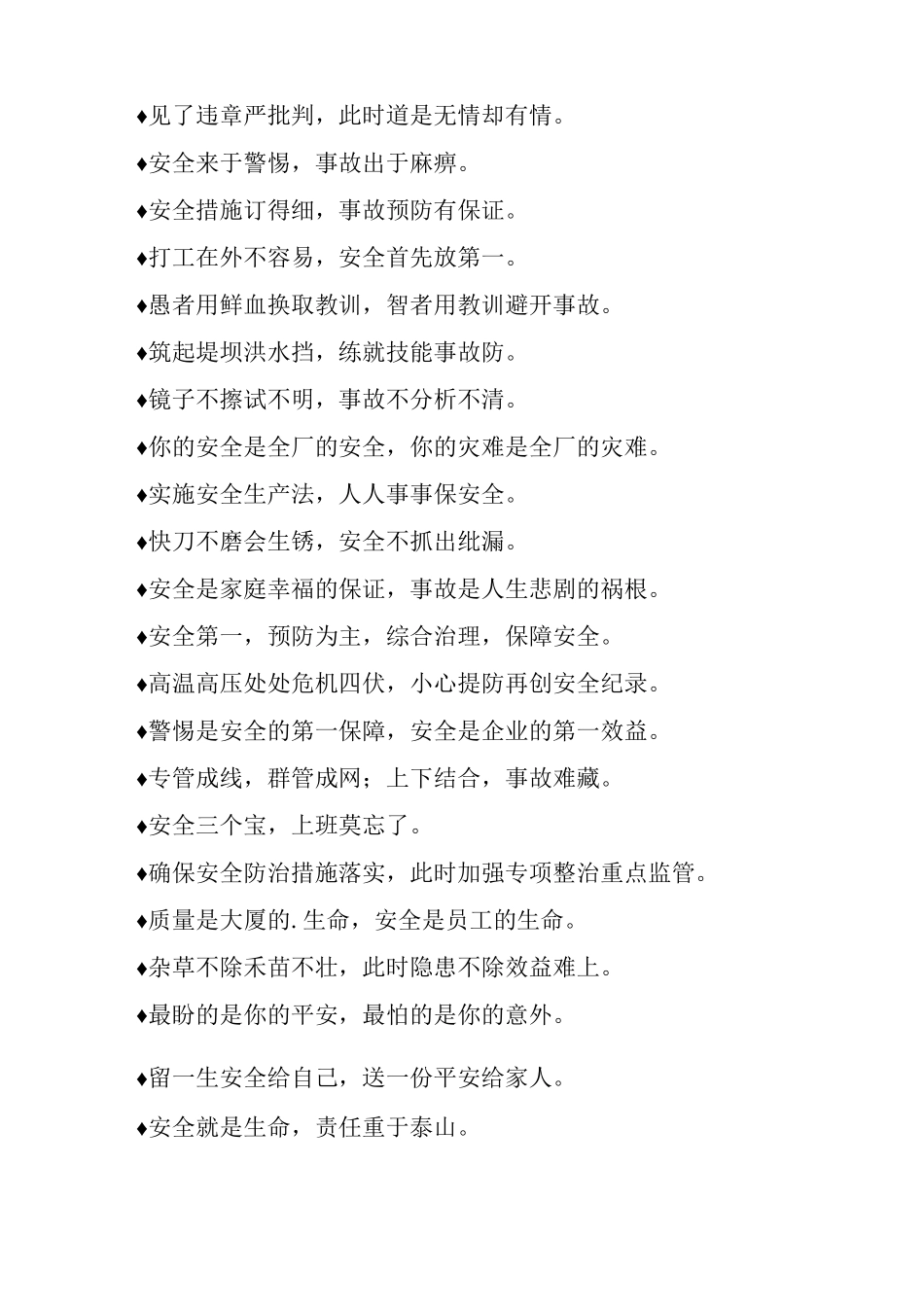 ♦见了违章严批判，此时道是无情却有情。

♦安全来于警惕，事故出于麻痹。

♦安全措施订得细，事故预防有保证。

♦打工在外不容易，安全首先放第一。

♦愚者用鲜血换取教训，智者用教训避开事故。

♦筑起堤坝洪水挡，练就技能事故防。

♦镜子不擦试不明，事故不分析不清。

♦你的安全是全厂的安全，你的灾难是全厂的灾难。

♦实施安全生产法，人人事事保安全。

♦快刀不磨会生锈，安全不抓出纰漏。

♦安全是家庭幸福的保证，事故是人生悲剧的祸根。

♦安全第一，预防为主，综合治理，保障安全。

♦高温高压处处危机四伏，小心提防再创安全纪录。

♦警惕是安全的第一保障，安全是企业的第一效益。

♦专管成线，群管成网；上下结合，事故难藏。

♦安全三个宝，上班莫忘了。

♦确保安全防治措施落实，此时加强专项整治重点监管。

♦质量是大厦的.生命，安全是员工的生命。

♦杂草不除禾苗不壮，此时隐患不除效益难上。

♦最盼的是你的平安，最怕的是你的意外。

♦留一生安全给自己，送一份平安给家人。

♦安全就是生命，责任重于泰山。